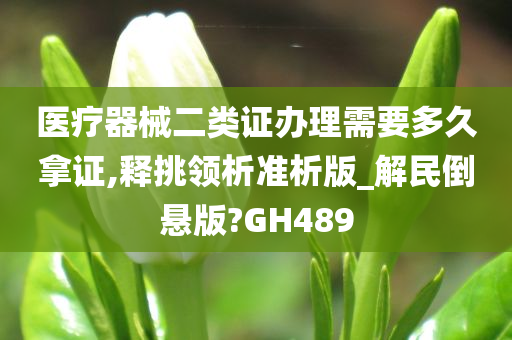 医疗器械二类证办理需要多久拿证,释挑领析准析版_解民倒悬版?GH489